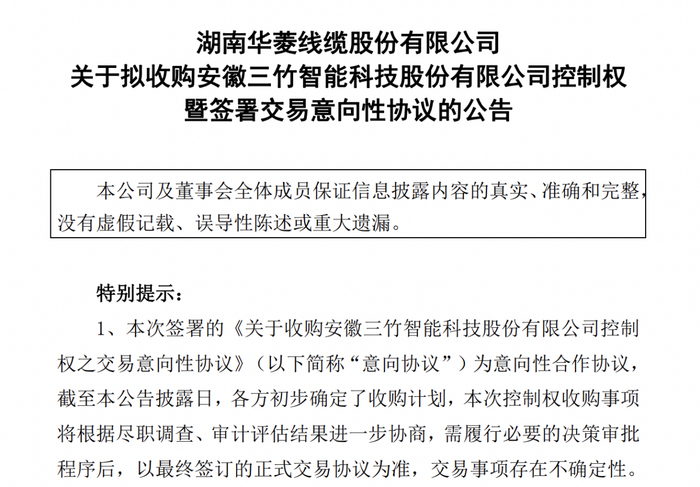 湖南华菱线缆股份有限公司
关于拟收购安徽三竹智能科技股份有限公司控制权
暨签署交易意向性协议的公告

本公司及董事会全体成员保证信息披露内容的真实、准确和完整，没有虚假记载、误导性陈述或重大遗漏。

特别提示：

1、本次签署的《关于收购安徽三竹智能科技股份有限公司控制权之交易意向性协议》（以下简称“意向协议”）为意向性合作协议，截至本公告披露日，各方初步确定了收购计划，本次控制权收购事项将根据尽职调查、审计评估结果进一步协商，需履行必要的决策审批程序后，以最终签订的正式交易协议为准，交易事项存在不确定性。